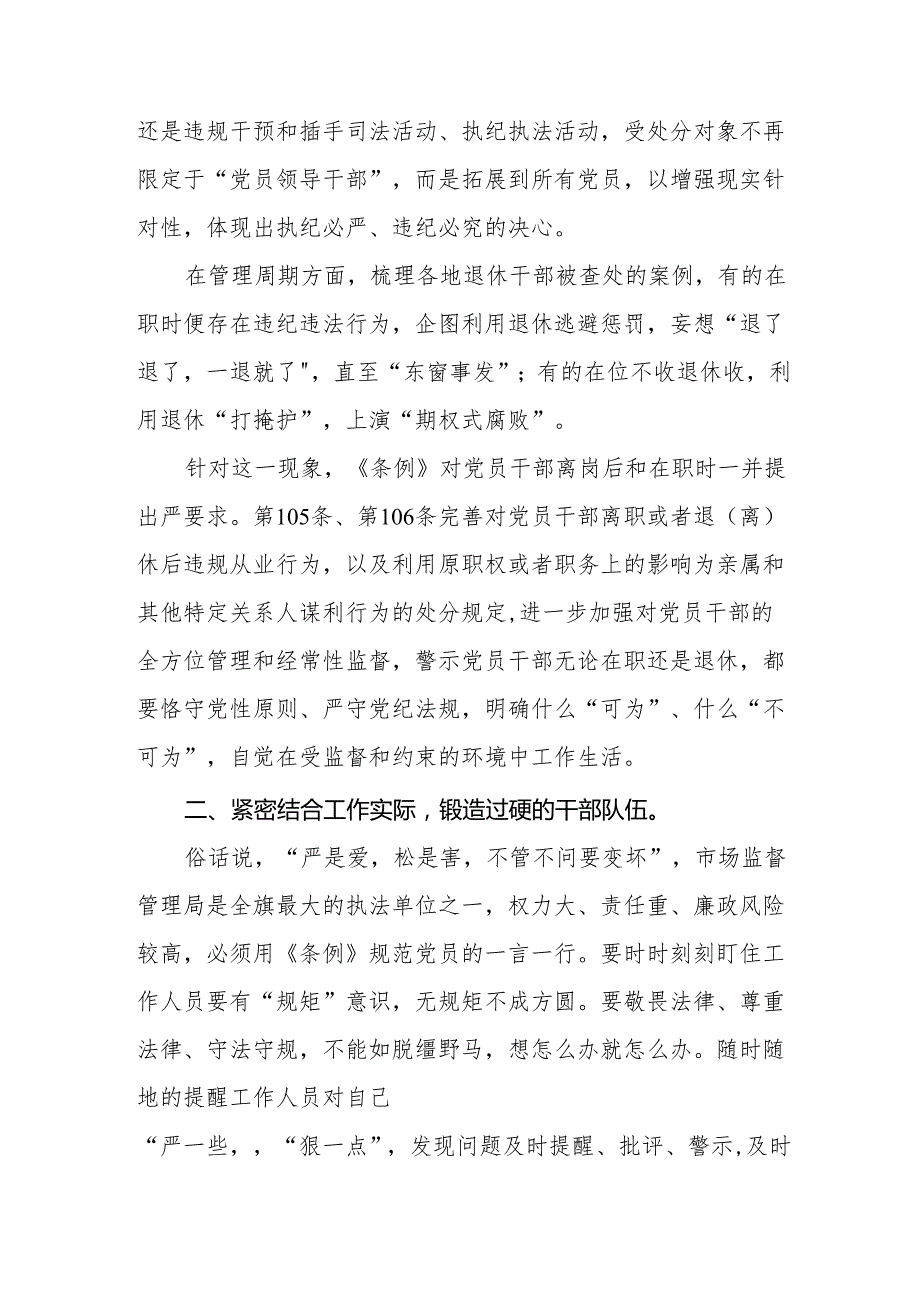 还是违规干预和插手司法活动、执纪执法活动，受处分对象不再限定于“党员领导干部”，而是拓展到所有党员，以增强现实针对性，体现出执纪必严、违纪必究的决心。

在管理周期方面，梳理各地退休干部被查处的案例，有的在职时便存在违纪违法行为，企图利用退休逃避惩罚，妄想“退了退了，一退就了"，直至“东窗事发”；有的在位不收退休收，利用退休“打掩护”，上演“期权式腐败”。

针对这一现象，《条例》对党员干部离岗后和在职时一并提出严要求。第105条、第106条完善对党员干部离职或者退（离）休后违规从业行为，以及利用原职权或者职务上的影响为亲属和其他特定关系人谋利行为的处分规定,进一步加强对党员干部的全方位管理和经常性监督，警示党员干部无论在职还是退休，都要恪守党性原则、严守党纪法规，明确什么“可为”、什么“不可为”，自觉在受监督和约束的环境中工作生活。

二、紧密结合工作实际，锻造过硬的干部队伍。

俗话说，“严是爱，松是害，不管不问要变坏”，市场监督管理局是全旗最大的执法单位之一，权力大、责任重、廉政风险较高，必须用《条例》规范党员的一言一行。要时时刻刻盯住工作人员要有“规矩”意识，无规矩不成方圆。要敬畏法律、尊重法律、守法守规，不能如脱缰野马，想怎么办就怎么办。随时随地的提醒工作人员对自己

“严一些，，“狠一点”，发现问题及时提醒、批评、警示,及时